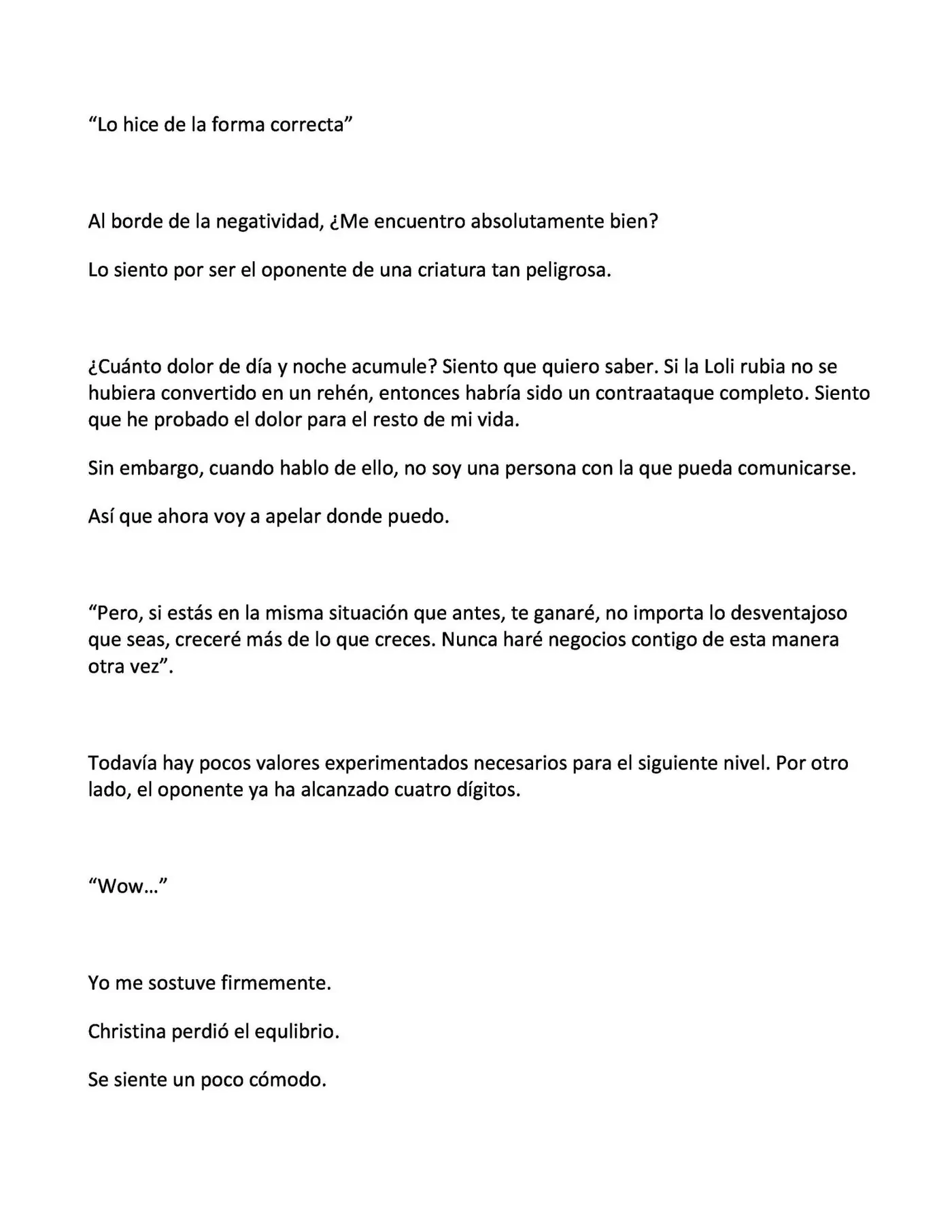 "Lo hice de la forma correcta"

Al borde de la negatividad, ¿Me encuentro absolutamente bien?

Lo siento por ser el oponente de una criatura tan peligrosa.

¿Cuánto dolor de día y noche acumule? Siento que quiero saber. Si la Loli rubia no se hubiera convertido en un rehén, entonces habría sido un contraataque completo. Siento que he probado el dolor para el resto de mi vida.

Sin embargo, cuando hablo de ello, no soy una persona con la que pueda comunicarse.

Así que ahora voy a apelar donde puedo.

"Pero, si estás en la misma situación que antes, te ganaré, no importa lo desventajoso que seas, creceré más de lo que creces. Nunca haré negocios contigo de esta manera otra vez".

Todavía hay pocos valores experimentados necesarios para el siguiente nivel. Por otro lado, el oponente ya ha alcanzado cuatro dígitos.

"Wow…"

Yo me sostuve firmemente.

Christina perdió el equlibrio.

Se siente un poco cómodo.